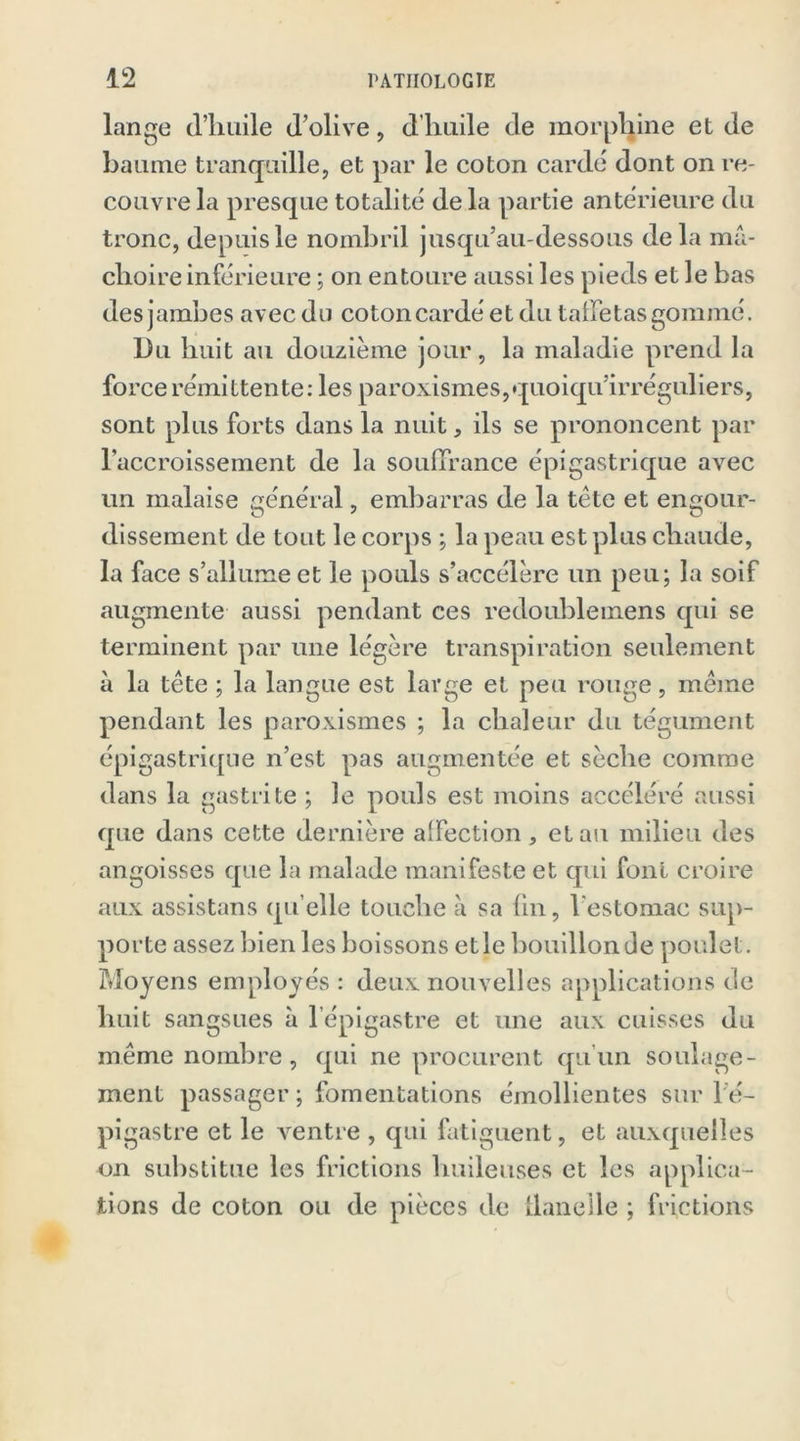 12 PATHOLOGIE

lange d'huile d'olive, d'huile de morphine et de baume tranquille, et par le coton cardé dont on recouvre la presque totalité de la partie antérieure du tronc, depuis le nombril jusqu'au-dessous de la mâchoire inférieure ; on entoure aussi les pieds et le bas des jambes avec du coton cardé et du taffetas gommé.

Du huit au douzième jour, la maladie prend la force rémittente : les paroxismes, quoiqu'irréguliers, sont plus forts dans la nuit, ils se prononcent par l'accroissement de la souffrance épigastrique avec un malaise général, embarras de la tête et engourdissement de tout le corps ; la peau est plus chaude, la face s'allume et le pouls s'accélère un peu ; la soif augmente aussi pendant ces redoublemens qui se terminent par une légère transpiration seulement à la tête ; la langue est large et peu rouge, même pendant les paroxismes ; la chaleur du tégument épigastrique n'est pas augmentée et sèche comme dans la gastrite ; le pouls est moins accéléré aussi que dans cette dernière affection, et au milieu des angoisses que la malade manifeste et qui font croire aux assistans qu'elle touche à sa fin, l'estomac supporte assez bien les boissons et le bouillon de poulet. Moyens employés : deux nouvelles applications de huit sangsues à l'épigastre et une aux cuisses du même nombre, qui ne procurent qu'un soulagement passager ; fomentations émollientes sur l'épigastre et le ventre, qui fatiguent, et auxquelles on substitue les frictions huileuses et les applications de coton ou de pièces de flanelle ; frictions